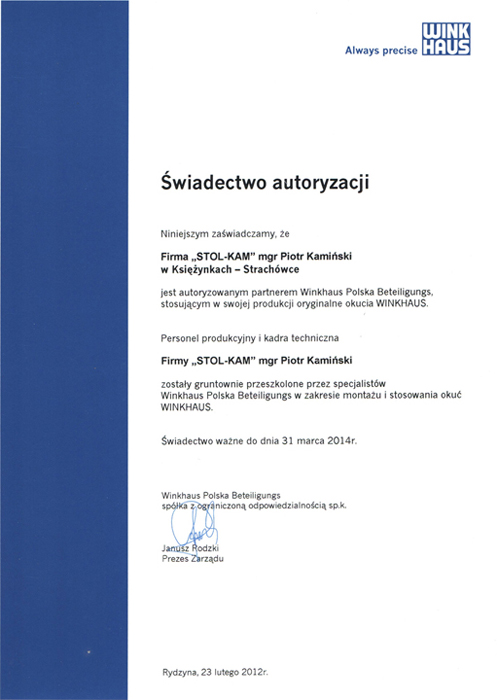 Always precise WINK HAUS

Świadectwo autoryzacji

Niniejszym zaświadczamy, że

Firma „STOL-KAM" mgr Piotr Kamiński
w Księżynkach – Strachówce

jest autoryzowanym partnerem Winkhaus Polska Beteiligungs, stosującym w swojej produkcji oryginalne okucia WINKHAUS.

Personel produkcyjny i kadra techniczna

Firmy „STOL-KAM" mgr Piotr Kamiński

zostały gruntownie przeszkolone przez specjalistów Winkhaus Polska Beteiligungs w zakresie montażu i stosowania okuć WINKHAUS.

Świadectwo ważne do dnia 31 marca 2014r.

Winkhaus Polska Beteiligungs
spółka z ograniczoną odpowiedzialnością sp.k.

Janusz Rodzki
Prezes Zarządu

Rydzyna, 23 lutego 2012r.